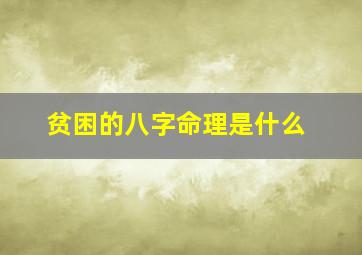 贫困的八字命理是什么